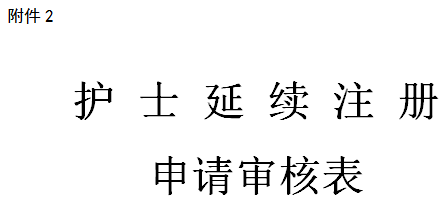 附件 2

护 士 延 续 注 册

申请审核表